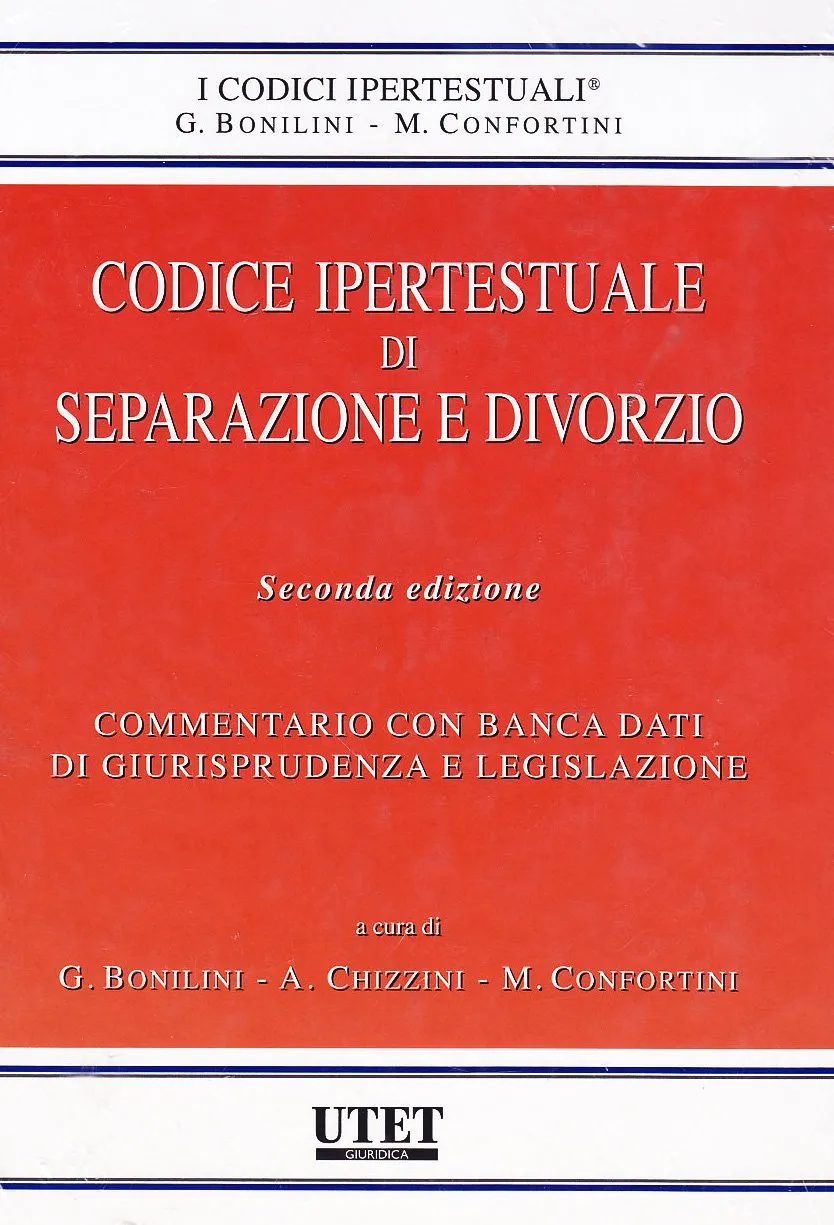 I CODICI IPERTESTUALI®
G. BONILINI - M. CONFORTINI

CODICE IPERTESTUALE
DI
SEPARAZIONE E DIVORZIO

Seconda edizione

COMMENTARIO CON BANCA DATI
DI GIURISPRUDENZA E LEGISLAZIONE

a cura di
G. BONILINI - A. CHIZZINI - M. CONFORTINI

UTET
GIURIDICA